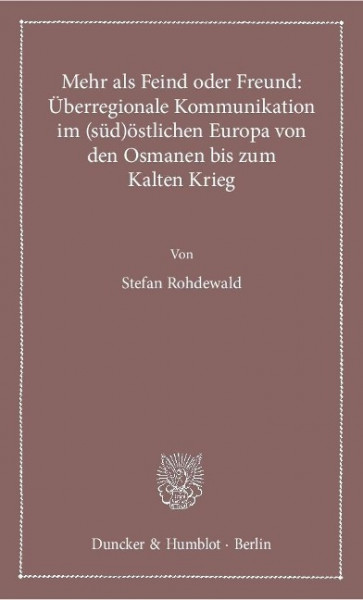 Mehr als Feind oder Freund: Überregionale Kommunikation im (süd)östlichen Europa von den Osmanen bis zum Kalten Krieg

Von

Stefan Rohdewald

Duncker & Humblot · Berlin